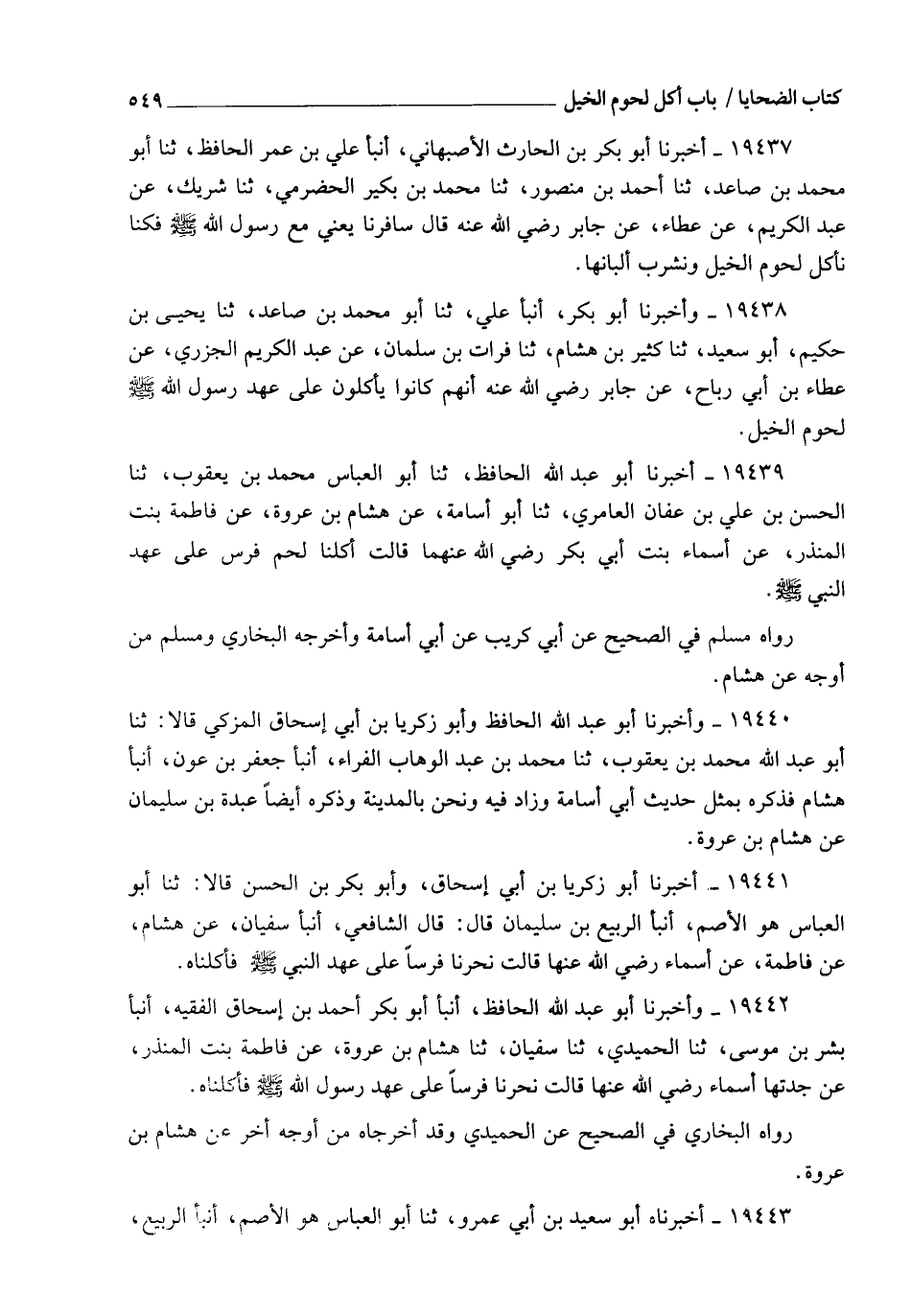 كتاب الضحايا / باب أكل لحوم الخيل ٥٤٩

١٩٤٣٧ ـ أخبرنا أبو بكر بن الحارث الأصبهاني، أنبأ علي بن عمر الحافظ، ثنا أبو محمد بن صاعد، ثنا أحمد بن منصور، ثنا محمد بن بكير الحضرمي، ثنا شريك، عن عبد الكريم، عن عطاء، عن جابر رضي الله عنه قال سافرنا يعني مع رسول الله ﷺ فكنا نأكل لحوم الخيل ونشرب ألبانها.

١٩٤٣٨ ـ وأخبرنا أبو بكر، أنبأ علي، ثنا أبو محمد بن صاعد، ثنا يحيى بن حكيم، أبو سعيد، ثنا كثير بن هشام، ثنا فرات بن سلمان، عن عبد الكريم الجزري، عن عطاء بن أبي رباح، عن جابر رضي الله عنه أنهم كانوا يأكلون على عهد رسول الله ﷺ لحوم الخيل.

١٩٤٣٩ ـ أخبرنا أبو عبد الله الحافظ، ثنا أبو العباس محمد بن يعقوب، ثنا الحسن بن علي بن عفان العامري، ثنا أبو أسامة، عن هشام بن عروة، عن فاطمة بنت المنذر، عن أسماء بنت أبي بكر رضي الله عنهما قالت أكلنا لحم فرس على عهد النبي ﷺ.

رواه مسلم في الصحيح عن أبي كريب عن أبي أسامة وأخرجه البخاري ومسلم من أوجه عن هشام.

١٩٤٤٠ ـ وأخبرنا أبو عبد الله الحافظ وأبو زكريا بن أبي إسحاق المزكي قالا: ثنا أبو عبد الله محمد بن يعقوب، ثنا محمد بن عبد الوهاب الفراء، أنبأ جعفر بن عون، أنبأ هشام فذكره بمثل حديث أبي أسامة وزاد فيه ونحن بالمدينة وذكره أيضاً عبدة بن سليمان عن هشام بن عروة.

١٩٤٤١ ـ أخبرنا أبو زكريا بن أبي إسحاق، وأبو بكر بن الحسن قالا: ثنا أبو العباس هو الأصم، أنبأ الربيع بن سليمان قال: قال الشافعي، أنبأ سفيان، عن هشام، عن فاطمة، عن أسماء رضي الله عنها قالت نحرنا فرساً على عهد النبي ﷺ فأكلناه.

١٩٤٤٢ ـ وأخبرنا أبو عبد الله الحافظ، أنبأ أبو بكر أحمد بن إسحاق الفقيه، أنبأ بشر بن موسى، ثنا الحميدي، ثنا سفيان، ثنا هشام بن عروة، عن فاطمة بنت المنذر، عن جدتها أسماء رضي الله عنها قالت نحرنا فرساً على عهد رسول الله ﷺ فأكلناه.

رواه البخاري في الصحيح عن الحميدي وقد أخرجاه من أوجه أخر عن هشام بن عروة.

١٩٤٤٣ ـ أخبرناه أبو سعيد بن أبي عمرو، ثنا أبو العباس هو الأصم، أنبأ الربيع،